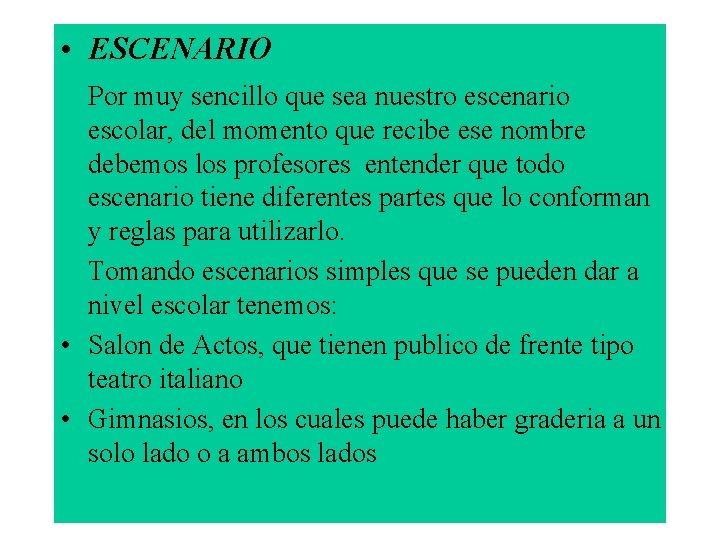 • ESCENARIO

Por muy sencillo que sea nuestro escenario escolar, del momento que recibe ese nombre debemos los profesores entender que todo escenario tiene diferentes partes que lo conforman y reglas para utilizarlo.

Tomando escenarios simples que se pueden dar a nivel escolar tenemos:

• Salon de Actos, que tienen publico de frente tipo teatro italiano

• Gimnasios, en los cuales puede haber graderia a un solo lado o a ambos lados